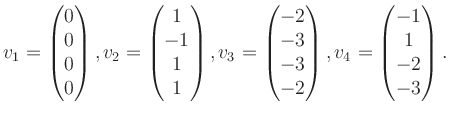 $v_1 = \begin{pmatrix} 0 \\ 0 \\ 0 \\ 0 \end{pmatrix}, v_2 = \begin{pmatrix} 1 \\ -1 \\ 1 \\ 1 \end{pmatrix}, v_3 = \begin{pmatrix} -2 \\ -3 \\ -3 \\ -2 \end{pmatrix}, v_4 = \begin{pmatrix} -1 \\ 1 \\ -2 \\ -3 \end{pmatrix}.$